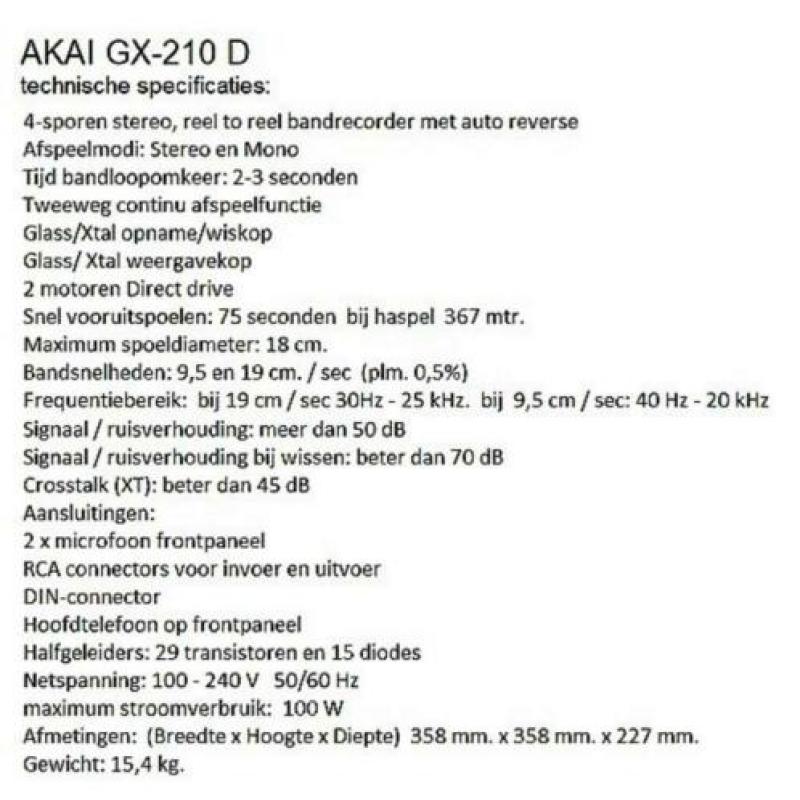 AKAI GX-210 D
technische specificaties:

4-sporen stereo, reel to reel bandrecorder met auto reverse
Afspeelmodi: Stereo en Mono
Tijd bandloopomkeer: 2-3 seconden
Tweeweg continu afspeelfunctie
Glass/Xtal opname/wiskop
Glass/ Xtal weergavekop
2 motoren Direct drive
Snel vooruitspoelen: 75 seconden bij haspel 367 mtr.
Maximum spoeldiameter: 18 cm.
Bandsnelheden: 9,5 en 19 cm. / sec (plm. 0,5%)
Frequentiebereik: bij 19 cm / sec 30Hz - 25 kHz. bij 9,5 cm / sec: 40 Hz - 20 kHz
Signaal / ruisverhouding: meer dan 50 dB
Signaal / ruisverhouding bij wissen: beter dan 70 dB
Crosstalk (XT): beter dan 45 dB
Aansluitingen:
2 x microfoon frontpaneel
RCA connectors voor invoer en uitvoer
DIN-connector
Hoofdtelefoon op frontpaneel
Halfgeleiders: 29 transistoren en 15 diodes
Netspanning: 100 - 240 V 50/60 Hz
maximum stroomverbruik: 100 W
Afmetingen: (Breedte x Hoogte x Diepte) 358 mm. x 358 mm. x 227 mm.
Gewicht: 15,4 kg.